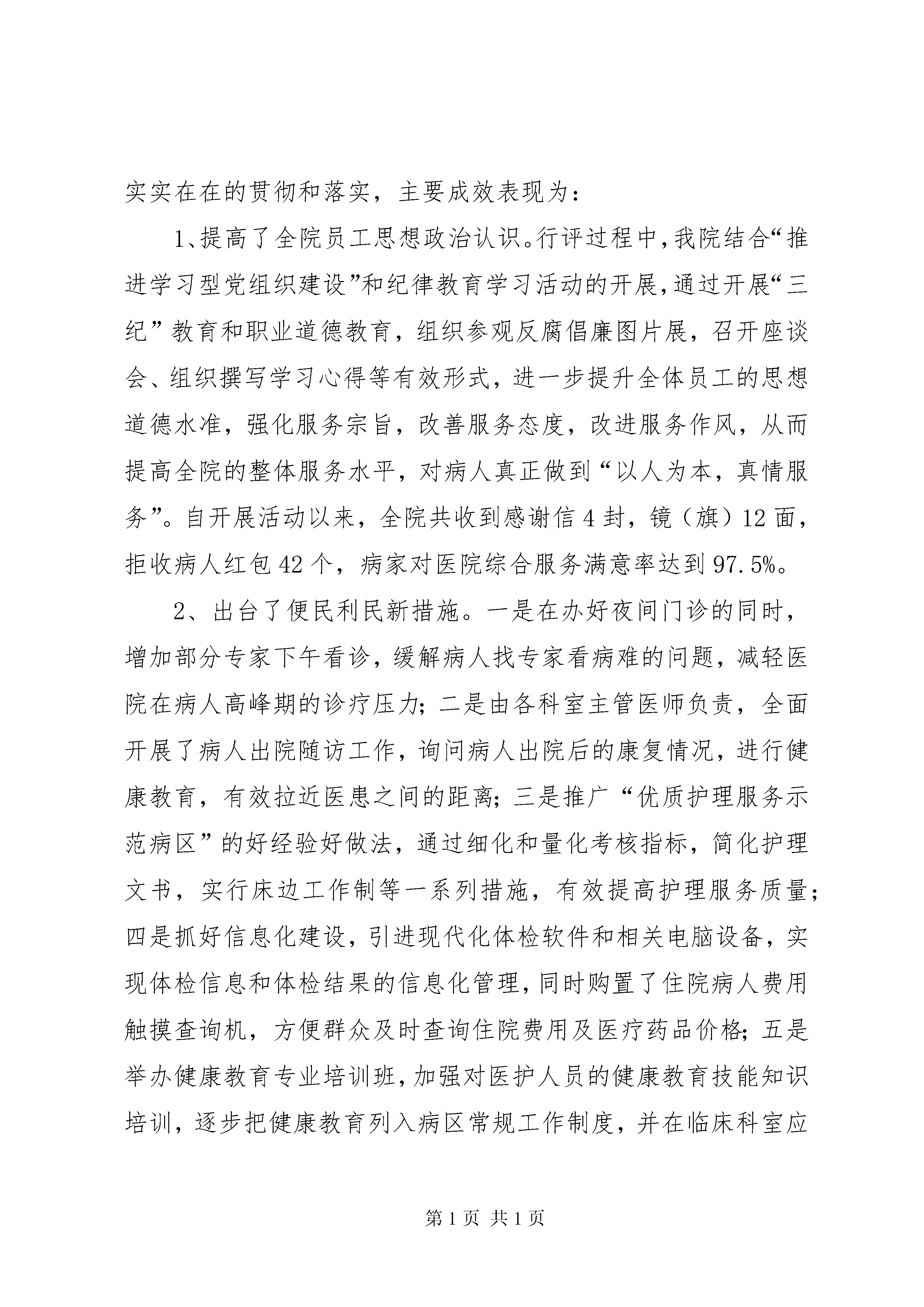 实实在在的贯彻和落实，主要成效表现为：

1、提高了全院员工思想政治认识。行评过程中，我院结合“推进学习型党组织建设”和纪律教育学习活动的开展，通过开展“三纪”教育和职业道德教育，组织参观反腐倡廉图片展，召开座谈会、组织撰写学习心得等有效形式，进一步提升全体员工的思想道德水准，强化服务宗旨，改善服务态度，改进服务作风，从而提高全院的整体服务水平，对病人真正做到“以人为本，真情服务”。自开展活动以来，全院共收到感谢信4封，镜（旗）12面，拒收病人红包42个，病家对医院综合服务满意率达到97.5%。

2、出台了便民利民新措施。一是在办好夜间门诊的同时，增加部分专家下午看诊，缓解病人找专家看病难的问题，减轻医院在病人高峰期的诊疗压力；二是由各科室主管医师负责，全面开展了病人出院随访工作，询问病人出院后的康复情况，进行健康教育，有效拉近医患之间的距离；三是推广“优质护理服务示范病区”的好经验好做法，通过细化和量化考核指标，简化护理文书，实行床边工作制等一系列措施，有效提高护理服务质量；四是抓好信息化建设，引进现代化体检软件和相关电脑设备，实现体检信息和体检结果的信息化管理，同时购置了住院病人费用触摸查询机，方便群众及时查询住院费用及医疗药品价格；五是举办健康教育专业培训班，加强对医护人员的健康教育技能知识培训，逐步把健康教育列入病区常规工作制度，并在临床科室应

第1页 共1页